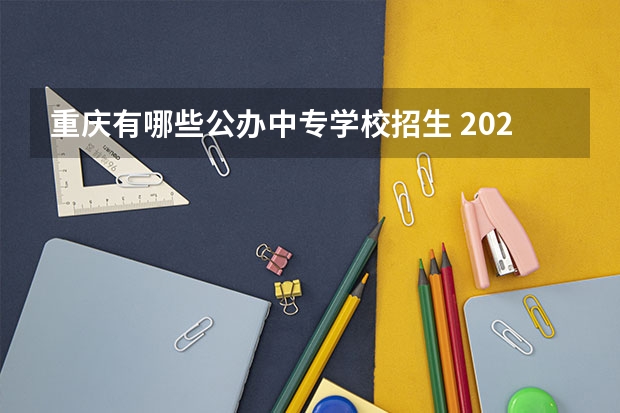 重庆有哪些公办中专学校招生 202